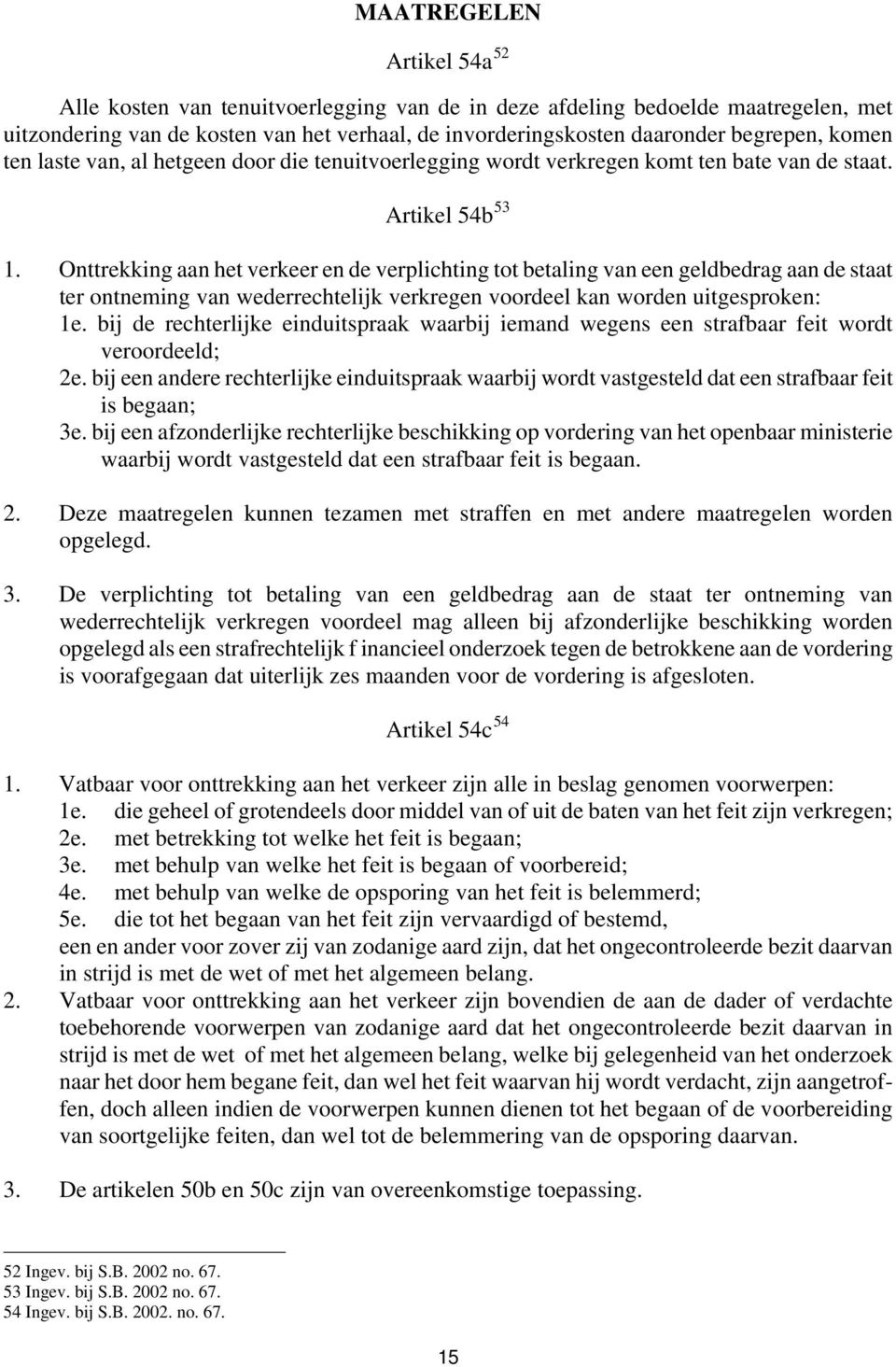 MAATREGELEN

Artikel 54a $^{52}$

Alle kosten van tenuitvoerlegging van de in deze afdeling bedoelde maatregelen, met uitzondering van de kosten van het verhaal, de invorderingskosten daaronder begrepen, komen ten laste van, al hetgeen door die tenuitvoerlegging wordt verkregen komt ten bate van de staat.

Artikel 54b $^{53}$

1. Onttrekking aan het verkeer en de verplichting tot betaling van een geldbedrag aan de staat ter ontneming van wederrechtelijk verkregen voordeel kan worden uitgesproken:
1e. bij de rechterlijke einduitspraak waarbij iemand wegens een strafbaar feit wordt veroordeeld;
2e. bij een andere rechterlijke einduitspraak waarbij wordt vastgesteld dat een strafbaar feit is begaan;
3e. bij een afzonderlijke rechterlijke beschikking op vordering van het openbaar ministerie waarbij wordt vastgesteld dat een strafbaar feit is begaan.

2. Deze maatregelen kunnen tezamen met straffen en met andere maatregelen worden opgelegd.

3. De verplichting tot betaling van een geldbedrag aan de staat ter ontneming van wederrechtelijk verkregen voordeel mag alleen bij afzonderlijke beschikking worden opgelegd als een strafrechtelijk f inancieel onderzoek tegen de betrokkene aan de vordering is voorafgegaan dat uiterlijk zes maanden voor de vordering is afgesloten.

Artikel 54c $^{54}$

1. Vatbaar voor onttrekking aan het verkeer zijn alle in beslag genomen voorwerpen:
1e. die geheel of grotendeels door middel van of uit de baten van het feit zijn verkregen;
2e. met betrekking tot welke het feit is begaan;
3e. met behulp van welke het feit is begaan of voorbereid;
4e. met behulp van welke de opsporing van het feit is belemmerd;
5e. die tot het begaan van het feit zijn vervaardigd of bestemd,
een en ander voor zover zij van zodanige aard zijn, dat het ongecontroleerde bezit daarvan in strijd is met de wet of met het algemeen belang.
2. Vatbaar voor onttrekking aan het verkeer zijn bovendien de aan de dader of verdachte toebehorende voorwerpen van zodanige aard dat het ongecontroleerde bezit daarvan in strijd is met de wet of met het algemeen belang, welke bij gelegenheid van het onderzoek naar het door hem begane feit, dan wel het feit waarvan hij wordt verdacht, zijn aangetroffen, doch alleen indien de voorwerpen kunnen dienen tot het begaan of de voorbereiding van soortgelijke feiten, dan wel tot de belemmering van de opsporing daarvan.

3. De artikelen 50b en 50c zijn van overeenkomstige toepassing.

52 Ingev. bij S.B. 2002 no. 67.
53 Ingev. bij S.B. 2002 no. 67.
54 Ingev. bij S.B. 2002. no. 67.

15